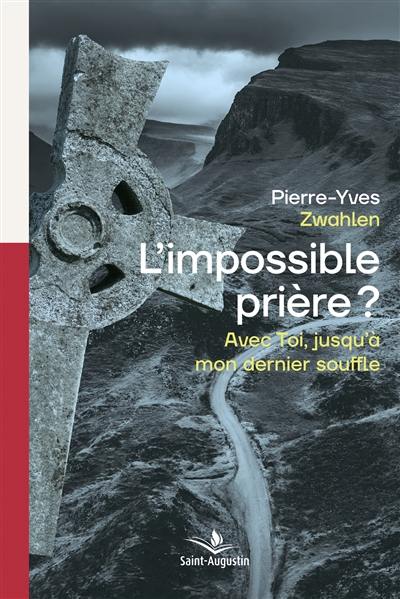 Pierre-Yves
Zwahlen

L'impossible prière ?

Avec Toi, jusqu'à mon dernier souffle

Saint-Augustin